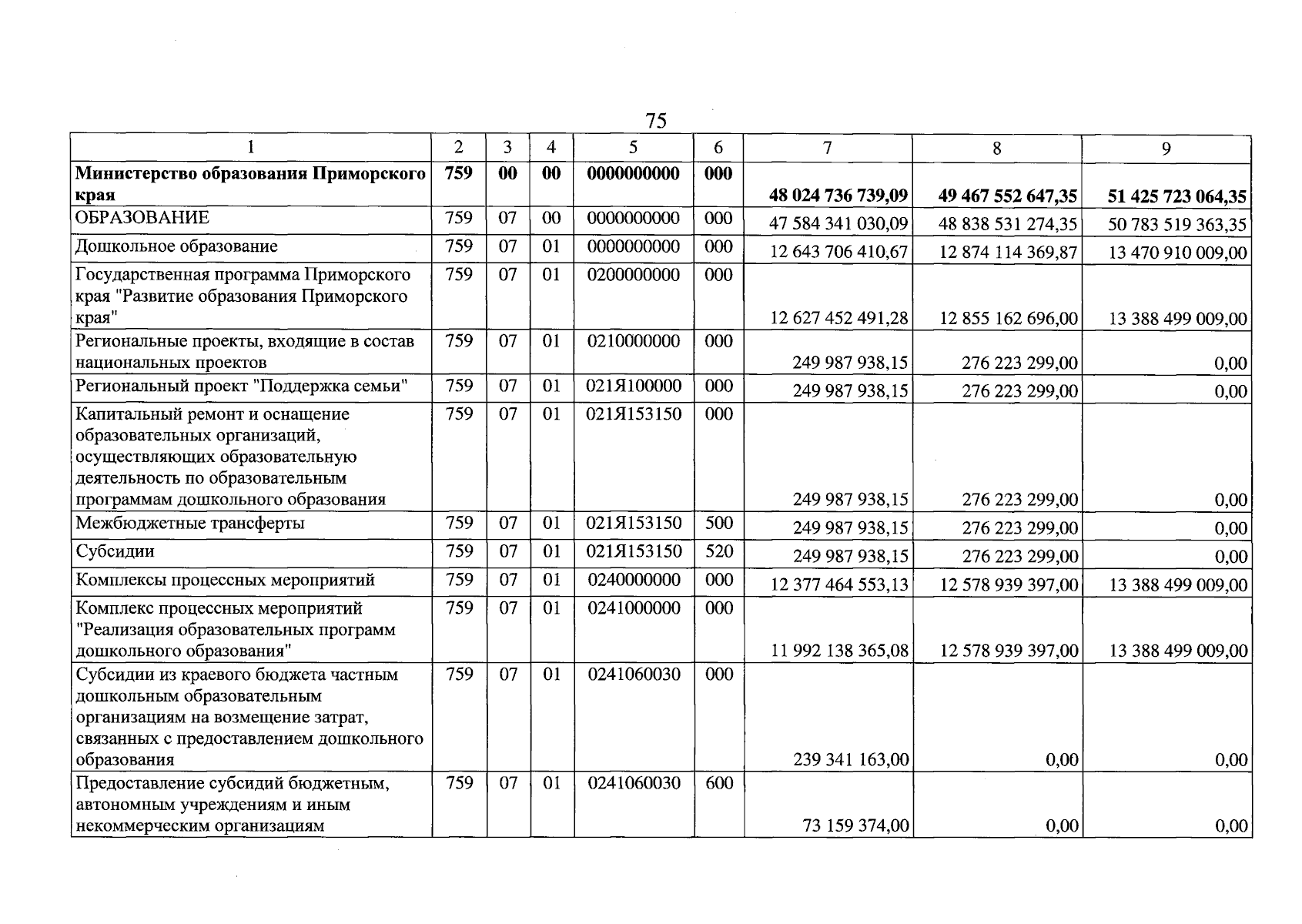 75

| 1 | 2 | 3 | 4 | 5 | 6 | 7 | 8 | 9 |
|---|---|---|---|---|---|---|---|---|
| Министерство образования Приморского края | 759 | 00 | 00 | 0000000000 | 000 | 48 024 736 739,09 | 49 467 552 647,35 | 51 425 723 064,35 |
| ОБРАЗОВАНИЕ | 759 | 07 | 00 | 0000000000 | 000 | 47 584 341 030,09 | 48 838 531 274,35 | 50 783 519 363,35 |
| Дошкольное образование | 759 | 07 | 01 | 0000000000 | 000 | 12 643 706 410,67 | 12 874 114 369,87 | 13 470 910 009,00 |
| Государственная программа Приморского края "Развитие образования Приморского края" | 759 | 07 | 01 | 0200000000 | 000 | 12 627 452 491,28 | 12 855 162 696,00 | 13 388 499 009,00 |
| Региональные проекты, входящие в состав национальных проектов | 759 | 07 | 01 | 0210000000 | 000 | 249 987 938,15 | 276 223 299,00 | 0,00 |
| Региональный проект "Поддержка семьи" | 759 | 07 | 01 | 021Я100000 | 000 | 249 987 938,15 | 276 223 299,00 | 0,00 |
| Капитальный ремонт и оснащение образовательных организаций, осуществляющих образовательную деятельность по образовательным программам дошкольного образования | 759 | 07 | 01 | 021Я153150 | 000 | 249 987 938,15 | 276 223 299,00 | 0,00 |
| Межбюджетные трансферты | 759 | 07 | 01 | 021Я153150 | 500 | 249 987 938,15 | 276 223 299,00 | 0,00 |
| Субсидии | 759 | 07 | 01 | 021Я153150 | 520 | 249 987 938,15 | 276 223 299,00 | 0,00 |
| Комплексы процессных мероприятий | 759 | 07 | 01 | 0240000000 | 000 | 12 377 464 553,13 | 12 578 939 397,00 | 13 388 499 009,00 |
| Комплекс процессных мероприятий "Реализация образовательных программ дошкольного образования" | 759 | 07 | 01 | 0241000000 | 000 | 11 992 138 365,08 | 12 578 939 397,00 | 13 388 499 009,00 |
| Субсидии из краевого бюджета частным дошкольным образовательным организациям на возмещение затрат, связанных с предоставлением дошкольного образования | 759 | 07 | 01 | 0241060030 | 000 | 239 341 163,00 | 0,00 | 0,00 |
| Предоставление субсидий бюджетным, автономным учреждениям и иным некоммерческим организациям | 759 | 07 | 01 | 0241060030 | 600 | 73 159 374,00 | 0,00 | 0,00 |